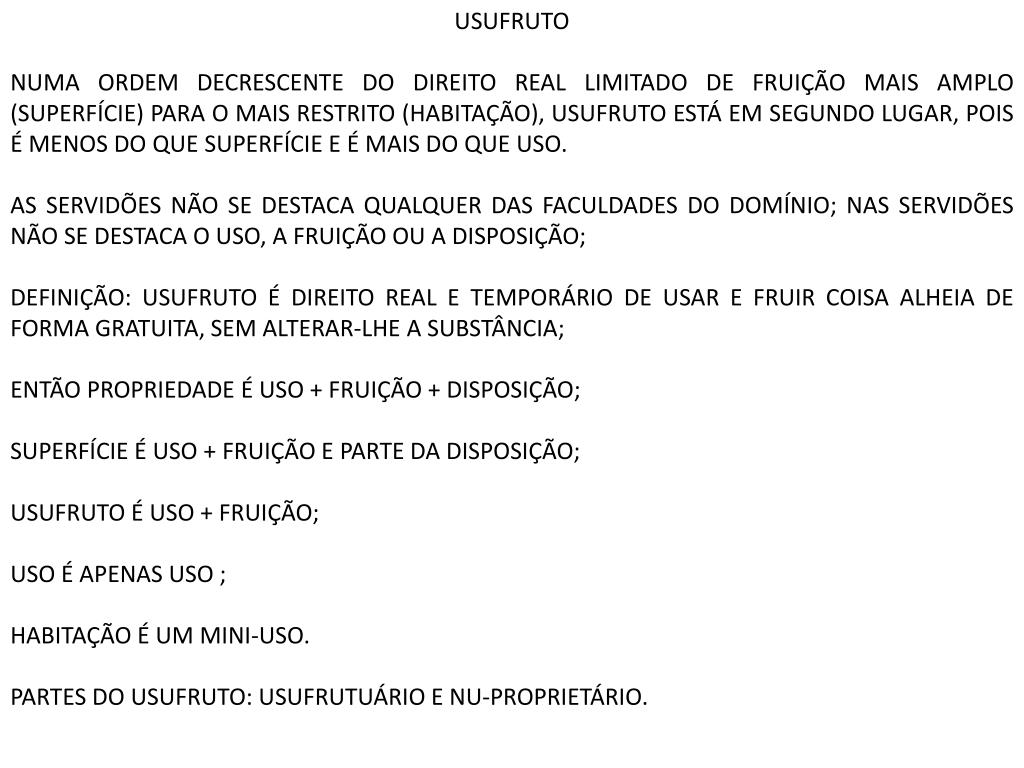 USUFRUTO

NUMA ORDEM DECRESCENTE DO DIREITO REAL LIMITADO DE FRUIÇÃO MAIS AMPLO (SUPERFÍCIE) PARA O MAIS RESTRITO (HABITAÇÃO), USUFRUTO ESTÁ EM SEGUNDO LUGAR, POIS É MENOS DO QUE SUPERFÍCIE E É MAIS DO QUE USO.

AS SERVIDÕES NÃO SE DESTACA QUALQUER DAS FACULDADES DO DOMÍNIO; NAS SERVIDÕES NÃO SE DESTACA O USO, A FRUIÇÃO OU A DISPOSIÇÃO;

DEFINIÇÃO: USUFRUTO É DIREITO REAL E TEMPORÁRIO DE USAR E FRUIR COISA ALHEIA DE FORMA GRATUITA, SEM ALTERAR-LHE A SUBSTÂNCIA;

ENTÃO PROPRIEDADE É USO + FRUIÇÃO + DISPOSIÇÃO;

SUPERFÍCIE É USO + FRUIÇÃO E PARTE DA DISPOSIÇÃO;

USUFRUTO É USO + FRUIÇÃO;

USO É APENAS USO ;

HABITAÇÃO É UM MINI-USO.

PARTES DO USUFRUTO: USUFRUTUÁRIO E NU-PROPRIETÁRIO.